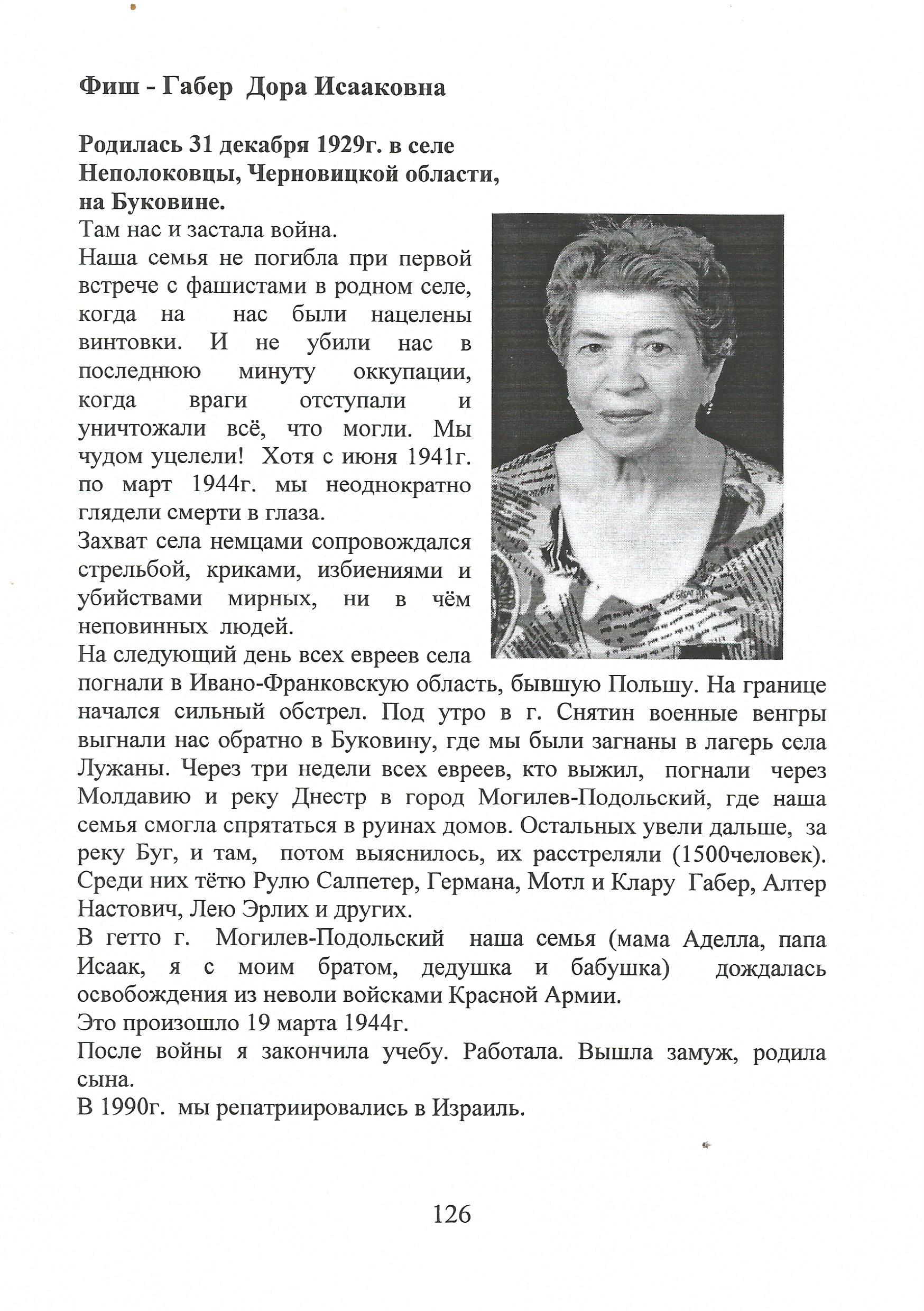 Фиш - Габер Дора Исааковна

Родилась 31 декабря 1929г. в селе Неполоковцы, Черновицкой области, на Буковине.

Там нас и застала война.

Наша семья не погибла при первой встрече с фашистами в родном селе, когда на нас были нацелены винтовки. И не убили нас в последнюю минуту оккупации, когда враги отступали и уничтожали всё, что могли. Мы чудом уцелели! Хотя с июня 1941г. по март 1944г. мы неоднократно глядели смерти в глаза.

Захват села немцами сопровождался стрельбой, криками, избиениями и убийствами мирных, ни в чём неповинных людей.

На следующий день всех евреев села погнали в Ивано-Франковскую область, бывшую Польшу. На границе начался сильный обстрел. Под утро в г. Снятин военные венгры выгнали нас обратно в Буковину, где мы были загнаны в лагерь села Лужаны. Через три недели всех евреев, кто выжил, погнали через Молдавию и реку Днестр в город Могилев-Подольский, где наша семья смогла спрятаться в руинах домов. Остальных увели дальше, за реку Буг, и там, потом выяснилось, их расстреляли (1500человек). Среди них тётю Рулю Салпетер, Германа, Мотл и Клару Габер, Алтер Настович, Лею Эрлих и других.

В гетто г. Могилев-Подольский наша семья (мама Аделла, папа Исаак, я с моим братом, дедушка и бабушка) дождалась освобождения из неволи войсками Красной Армии.

Это произошло 19 марта 1944г.

После войны я закончила учебу. Работала. Вышла замуж, родила сына.

В 1990г. мы репатриировались в Израиль.

126